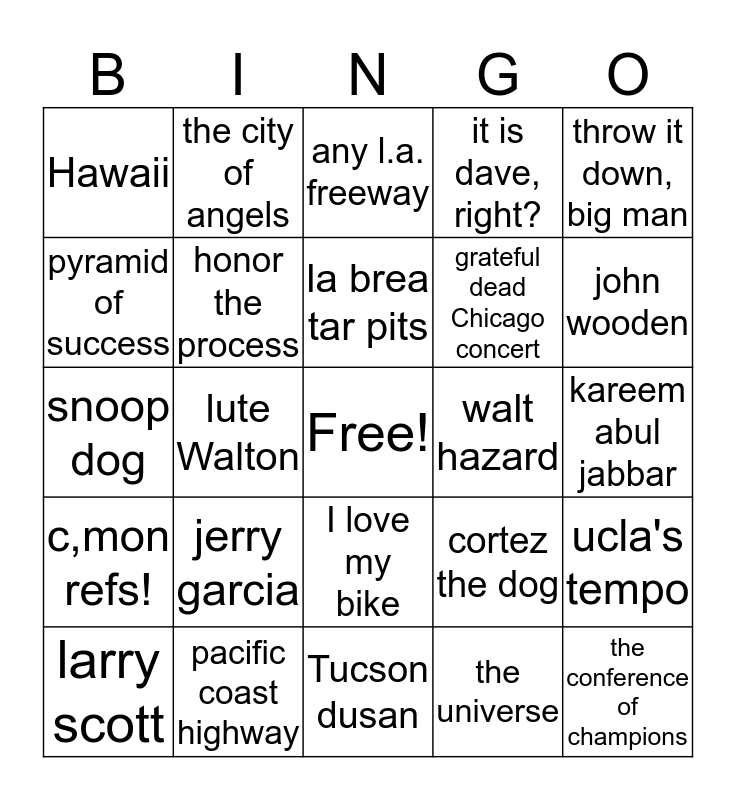 | B | I | N | G | O |
|---|---|---|---|---|
| Hawaii | the city of angels | any l.a. freeway | it is dave, right? | throw it down, big man |
| pyramid of success | honor the process | la brea tar pits | grateful dead Chicago concert | john wooden |
| snoop dog | lute Walton | Free! | walt hazard | kareem abul jabbar |
| c,mon refs! | jerry garcia | I love my bike | cortez the dog | ucla's tempo |
| larry scott | pacific coast highway | Tucson dusan | the universe | the conference of champions |